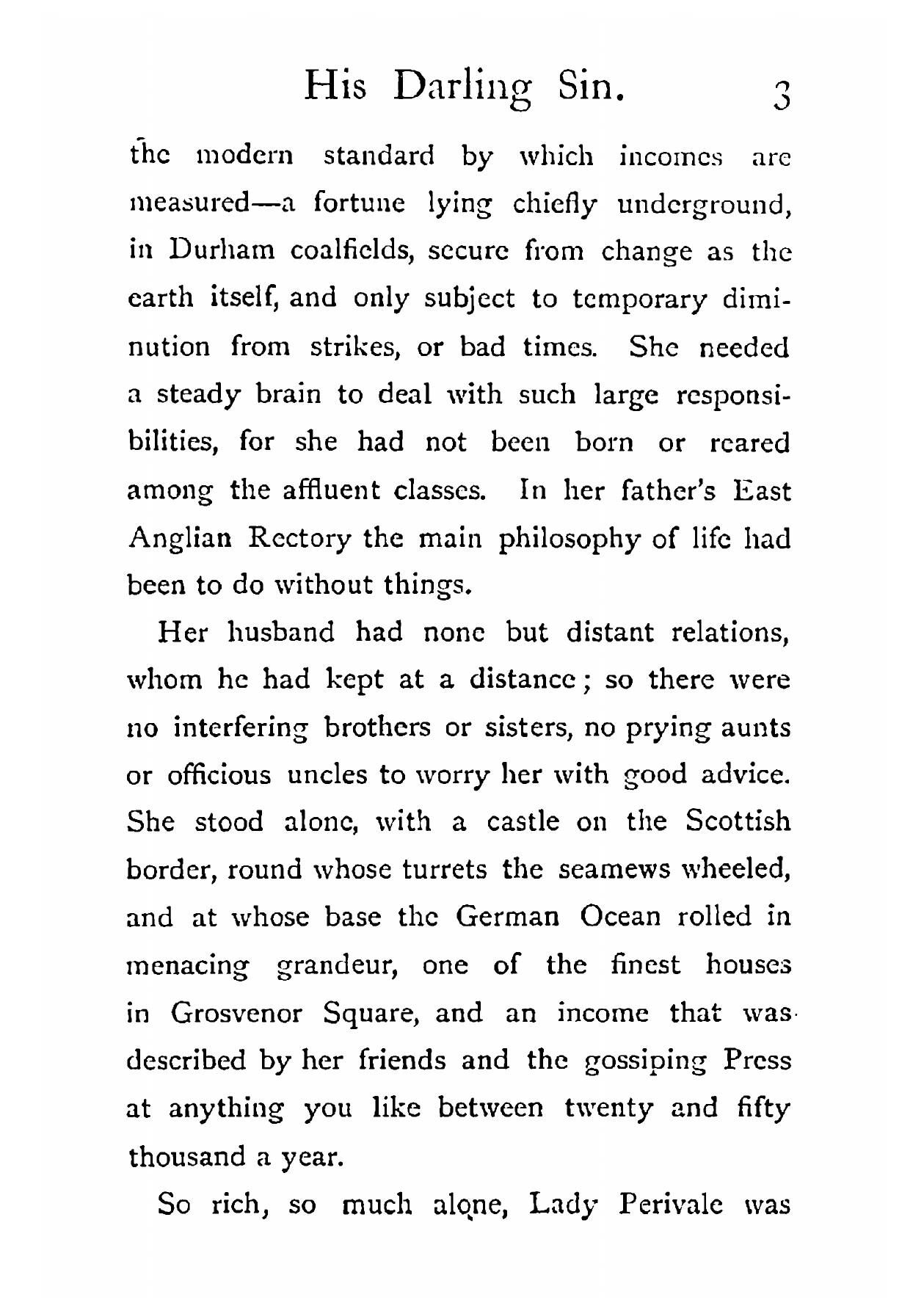 His Darling Sin. 3

the modern standard by which incomes are measured—a fortune lying chiefly underground, in Durham coalfields, secure from change as the earth itself, and only subject to temporary diminution from strikes, or bad times. She needed a steady brain to deal with such large responsibilities, for she had not been born or reared among the affluent classes. In her father's East Anglian Rectory the main philosophy of life had been to do without things.

Her husband had none but distant relations, whom he had kept at a distance; so there were no interfering brothers or sisters, no prying aunts or officious uncles to worry her with good advice. She stood alone, with a castle on the Scottish border, round whose turrets the seamews wheeled, and at whose base the German Ocean rolled in menacing grandeur, one of the finest houses in Grosvenor Square, and an income that was described by her friends and the gossiping Press at anything you like between twenty and fifty thousand a year.

So rich, so much alone, Lady Perivale was